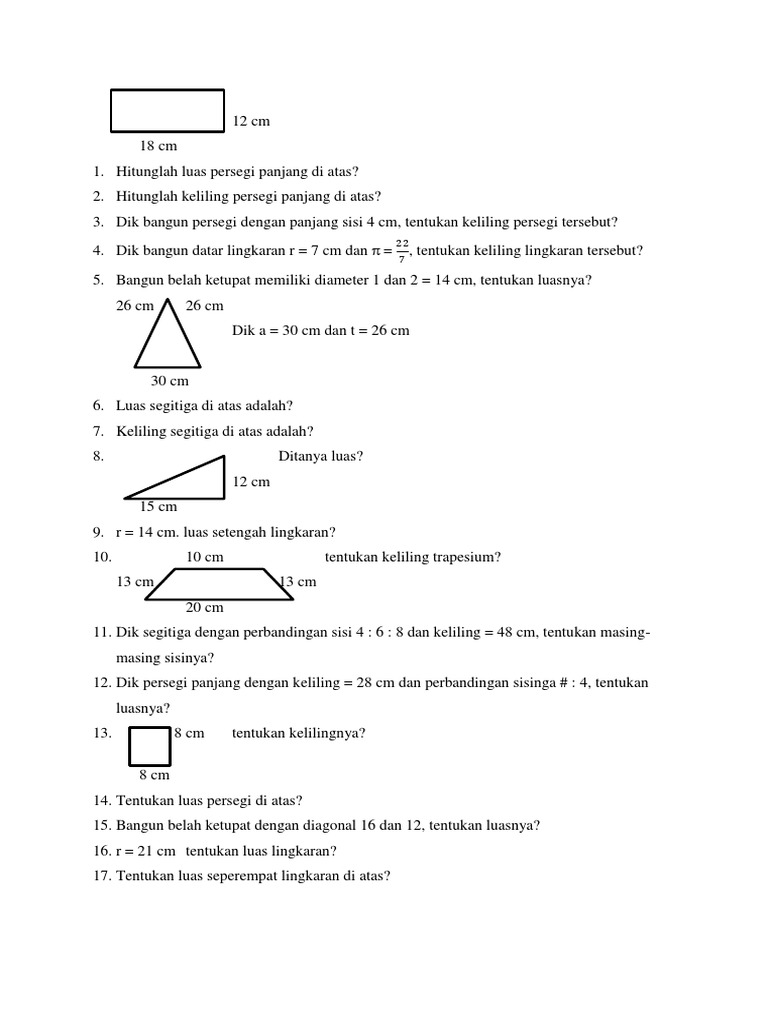 12 cm

18 cm

1. Hitunglah luas persegi panjang di atas?
2. Hitunglah keliling persegi panjang di atas?
3. Dik bangun persegi dengan panjang sisi 4 cm, tentukan keliling persegi tersebut?
4. Dik bangun datar lingkaran r = 7 cm dan $\pi = \frac{22}{7}$, tentukan keliling lingkaran tersebut?
5. Bangun belah ketupat memiliki diameter 1 dan 2 = 14 cm, tentukan luasnya?

26 cm 26 cm

Dik a = 30 cm dan t = 26 cm

30 cm

6. Luas segitiga di atas adalah?
7. Keliling segitiga di atas adalah?
8. Ditanya luas?

12 cm

15 cm

9. r = 14 cm. luas setengah lingkaran?
10. 10 cm tentukan keliling trapesium?

13 cm 13 cm

20 cm

11. Dik segitiga dengan perbandingan sisi 4 : 6 : 8 dan keliling = 48 cm, tentukan masing-masing sisinya?
12. Dik persegi panjang dengan keliling = 28 cm dan perbandingan sisinga # : 4, tentukan luasnya?
13. 8 cm tentukan kelilingnya?

8 cm

14. Tentukan luas persegi di atas?
15. Bangun belah ketupat dengan diagonal 16 dan 12, tentukan luasnya?
16. r = 21 cm tentukan luas lingkaran?
17. Tentukan luas seperempat lingkaran di atas?